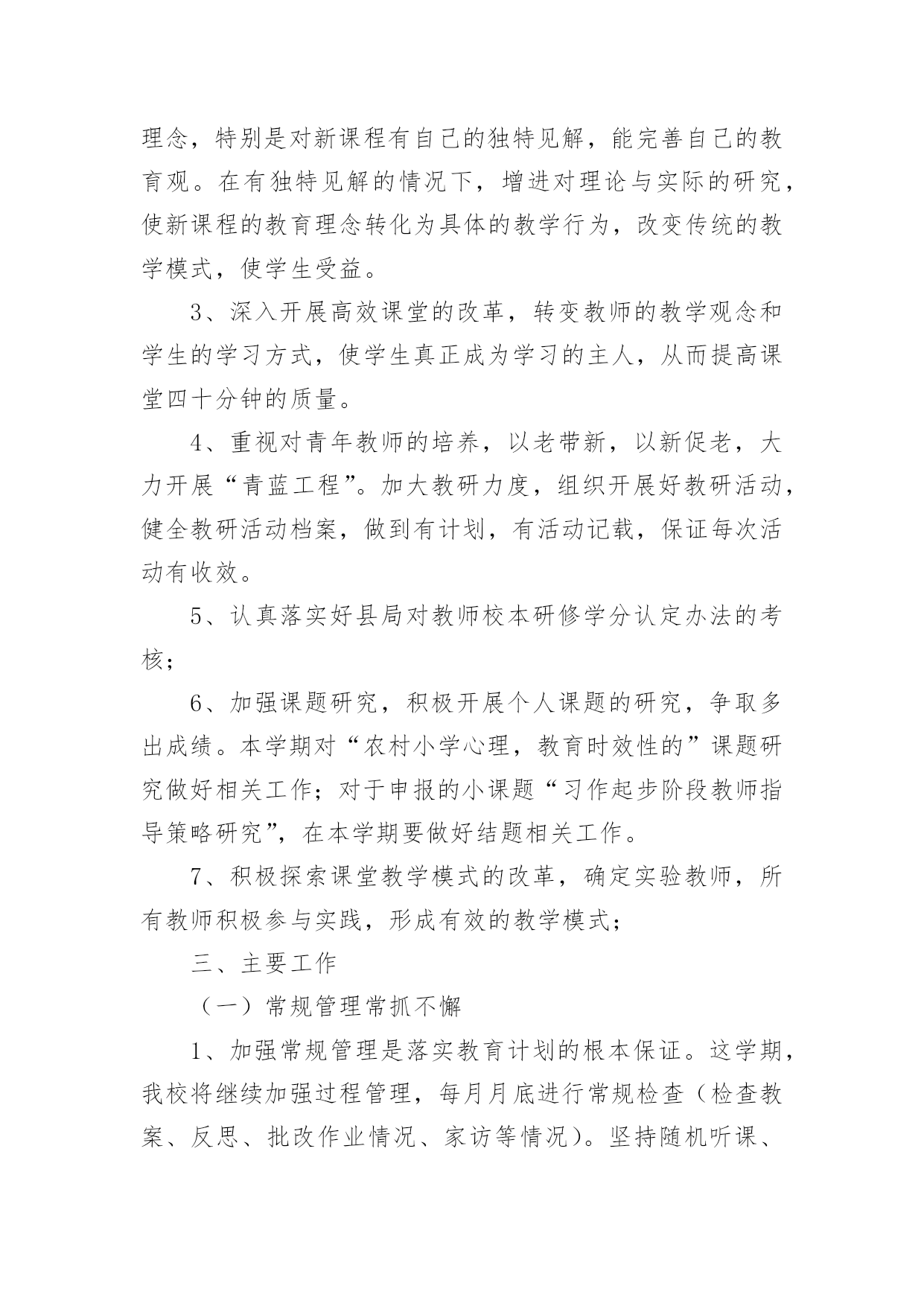 理念，特别是对新课程有自己的独特见解，能完善自己的教育观。在有独特见解的情况下，增进对理论与实际的研究，使新课程的教育理念转化为具体的教学行为，改变传统的教学模式，使学生受益。

3、深入开展高效课堂的改革，转变教师的教学观念和学生的学习方式，使学生真正成为学习的主人，从而提高课堂四十分钟的质量。

4、重视对青年教师的培养，以老带新，以新促老，大力开展“青蓝工程”。加大教研力度，组织开展好教研活动，健全教研活动档案，做到有计划，有活动记载，保证每次活动有收效。

5、认真落实好县局对教师校本研修学分认定办法的考核；

6、加强课题研究，积极开展个人课题的研究，争取多出成绩。本学期对“农村小学心理，教育时效性的”课题研究做好相关工作；对于申报的小课题“习作起步阶段教师指导策略研究”，在本学期要做好结题相关工作。

7、积极探索课堂教学模式的改革，确定实验教师，所有教师积极参与实践，形成有效的教学模式；

三、主要工作

（一）常规管理常抓不懈

1、加强常规管理是落实教育计划的根本保证。这学期，我校将继续加强过程管理，每月月底进行常规检查（检查教案、反思、批改作业情况、家访等情况）。坚持随机听课、